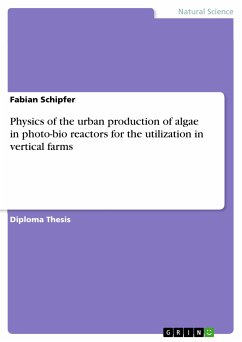 Natural Science

Fabian Schipfer

Physics of the urban production of algae in photo-bio reactors for the utilization in vertical farms

Diploma Thesis

GRIN